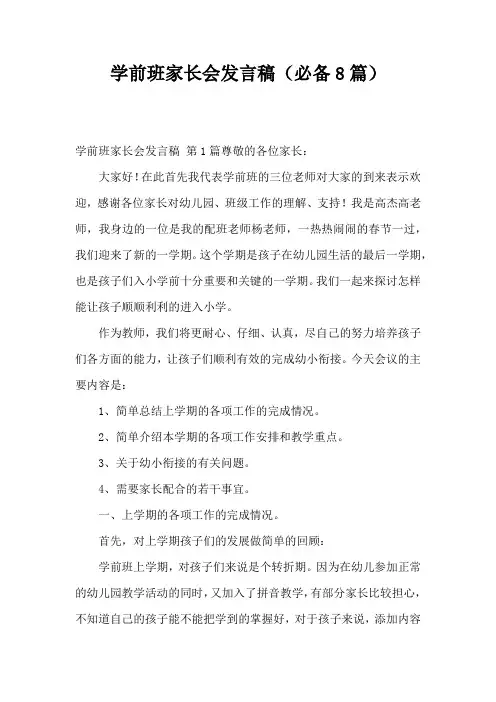 学前班家长会发言稿（必备8篇）

学前班家长会发言稿 第1篇尊敬的各位家长：

大家好！在此首先我代表学前班的三位老师对大家的到来表示欢迎，感谢各位家长对幼儿园、班级工作的理解、支持！我是高杰高老师，我身边的一位是我的配班老师杨老师，一热热闹闹的春节一过，我们迎来了新的一学期。这个学期是孩子在幼儿园生活的最后一学期，也是孩子们入小学前十分重要和关键的一学期。我们一起来探讨怎样能让孩子顺顺利利的进入小学。

作为教师，我们将更耐心、仔细、认真，尽自己的努力培养孩子们各方面的能力，让孩子们顺利有效的完成幼小衔接。今天会议的主要内容是：

1、简单总结上学期的各项工作的完成情况。

2、简单介绍本学期的各项工作安排和教学重点。

3、关于幼小衔接的有关问题。

4、需要家长配合的若干事宜。

一、上学期的各项工作的完成情况。

首先，对上学期孩子们的发展做简单的回顾：

学前班上学期，对孩子们来说是个转折期。因为在幼儿参加正常的幼儿园教学活动的同时，又加入了拼音教学，有部分家长比较担心，不知道自己的孩子能不能把学到的掌握好，对于孩子来说，添加内容